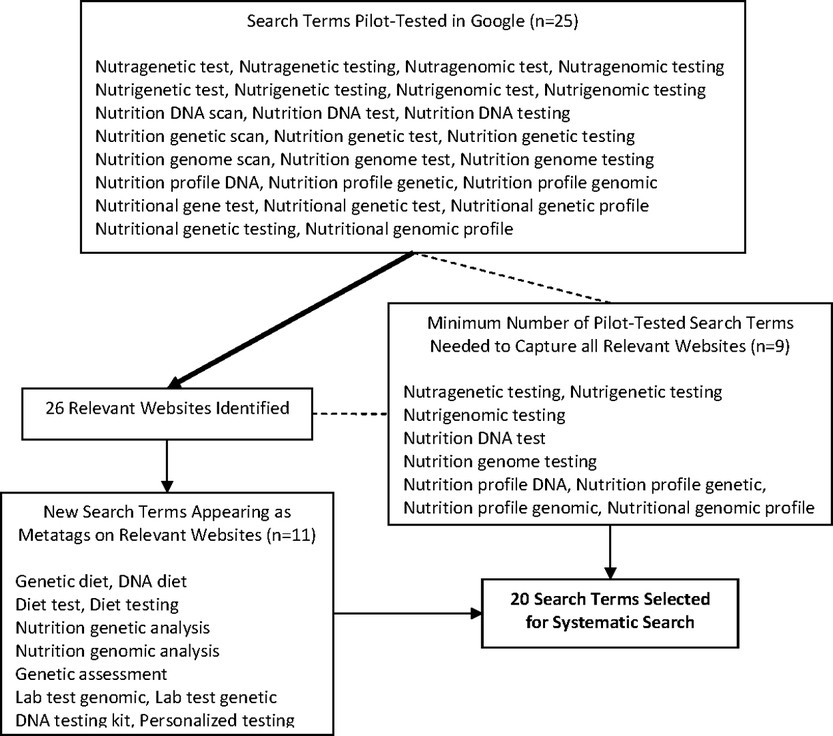 Search Terms Pilot-Tested in Google (n=25)

Nutragenetic test, Nutragenetic testing, Nutragenomic test, Nutragenomic testing
Nutrigenetic test, Nutrigenetic testing, Nutrigenomic test, Nutrigenomic testing
Nutrition DNA scan, Nutrition DNA test, Nutrition DNA testing
Nutrition genetic scan, Nutrition genetic test, Nutrition genetic testing
Nutrition genome scan, Nutrition genome test, Nutrition genome testing
Nutrition profile DNA, Nutrition profile genetic, Nutrition profile genomic
Nutritional gene test, Nutritional genetic test, Nutritional genetic profile
Nutritional genetic testing, Nutritional genomic profile

Minimum Number of Pilot-Tested Search Terms Needed to Capture all Relevant Websites (n=9)

Nutragenetic testing, Nutrigenetic testing
Nutrigenomic testing
Nutrition DNA test
Nutrition genome testing
Nutrition profile DNA, Nutrition profile genetic,
Nutrition profile genomic, Nutritional genomic profile

26 Relevant Websites Identified

New Search Terms Appearing as Metatags on Relevant Websites (n=11)

Genetic diet, DNA diet
Diet test, Diet testing
Nutrition genetic analysis
Nutrition genomic analysis
Genetic assessment
Lab test genomic, Lab test genetic
DNA testing kit, Personalized testing

20 Search Terms Selected for Systematic Search